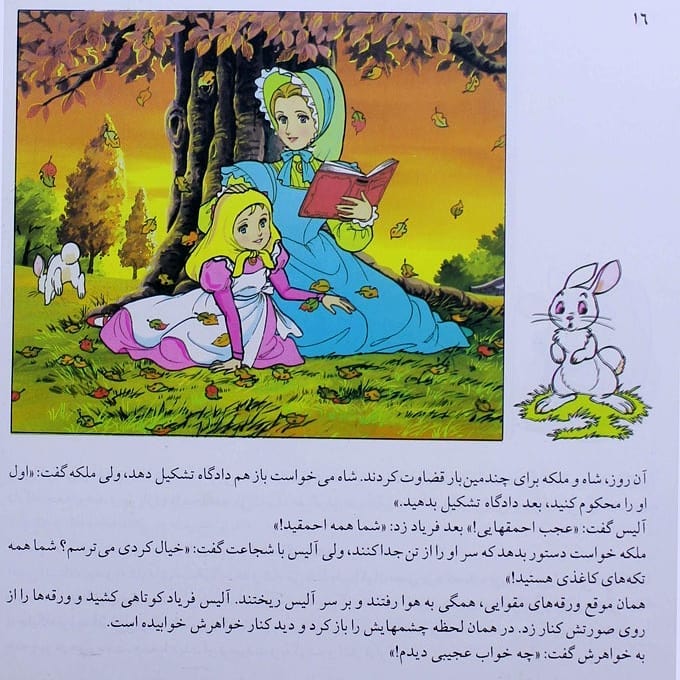 ١٦

آن روز، شاه و ملکه برای چندمین بار قضاوت کردند. شاه می خواست باز هم دادگاه تشکیل دهد، ولی ملکه گفت: «اول او را محکوم کنید، بعد دادگاه تشکیل بدهید.»

آلیس گفت: «عجب احمقهایی!» بعد فریاد زد: «شما همه احمقید!»

ملکه خواست دستور بدهد که سر او را از تن جدا کنند، ولی آلیس با شجاعت گفت: «خیال کردی می ترسم؟ شما همه تکه‌های کاغذی هستید!»

همان موقع ورقه‌های مقوایی، همگی به هوا رفتند و بر سر آلیس ریختند. آلیس فریاد کوتاهی کشید و ورقه‌ها را از روی صورتش کنار زد. در همان لحظه چشمهایش را باز کرد و دید کنار خواهرش خوابیده است.

به خواهرش گفت: «چه خواب عجیبی دیدم!»